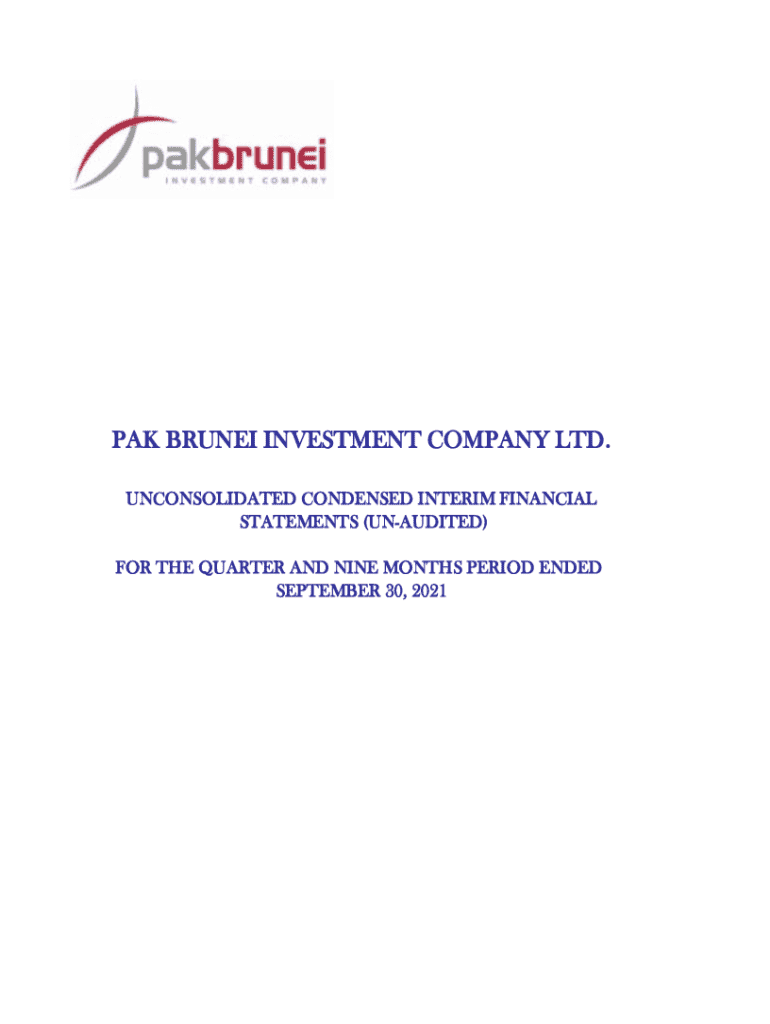 pakbrunei
INVESTMENT COMPANY

PAK BRUNEI INVESTMENT COMPANY LTD.

UNCONSOLIDATED CONDENSED INTERIM FINANCIAL STATEMENTS (UN-AUDITED)

FOR THE QUARTER AND NINE MONTHS PERIOD ENDED SEPTEMBER 30, 2021